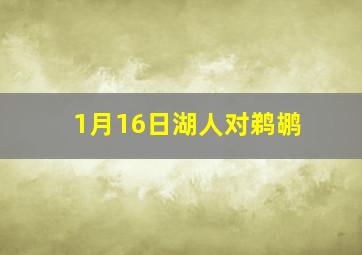 1月16日湖人对鹈鹕